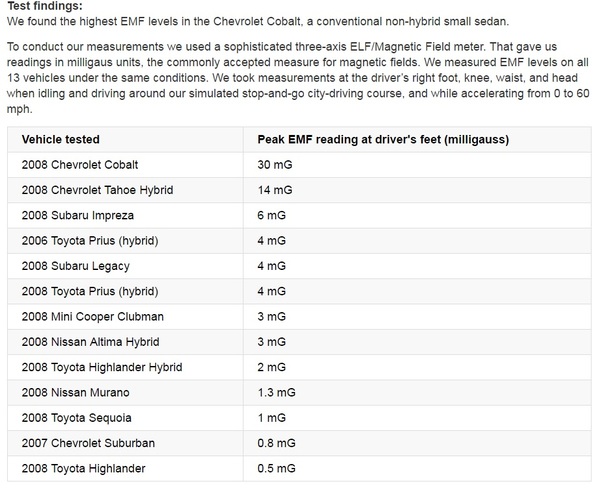 **Test findings:**
We found the highest EMF levels in the Chevrolet Cobalt, a conventional non-hybrid small sedan.

To conduct our measurements we used a sophisticated three-axis ELF/Magnetic Field meter. That gave us readings in milligaus units, the commonly accepted measure for magnetic fields. We measured EMF levels on all 13 vehicles under the same conditions. We took measurements at the driver's right foot, knee, waist, and head when idling and driving around our simulated stop-and-go city-driving course, and while accelerating from 0 to 60 mph.

| Vehicle tested | Peak EMF reading at driver's feet (milligauss) |
|---|---|
| 2008 Chevrolet Cobalt | 30 mG |
| 2008 Chevrolet Tahoe Hybrid | 14 mG |
| 2008 Subaru Impreza | 6 mG |
| 2006 Toyota Prius (hybrid) | 4 mG |
| 2008 Subaru Legacy | 4 mG |
| 2008 Toyota Prius (hybrid) | 4 mG |
| 2008 Mini Cooper Clubman | 3 mG |
| 2008 Nissan Altima Hybrid | 3 mG |
| 2008 Toyota Highlander Hybrid | 2 mG |
| 2008 Nissan Murano | 1.3 mG |
| 2008 Toyota Sequoia | 1 mG |
| 2007 Chevrolet Suburban | 0.8 mG |
| 2008 Toyota Highlander | 0.5 mG |